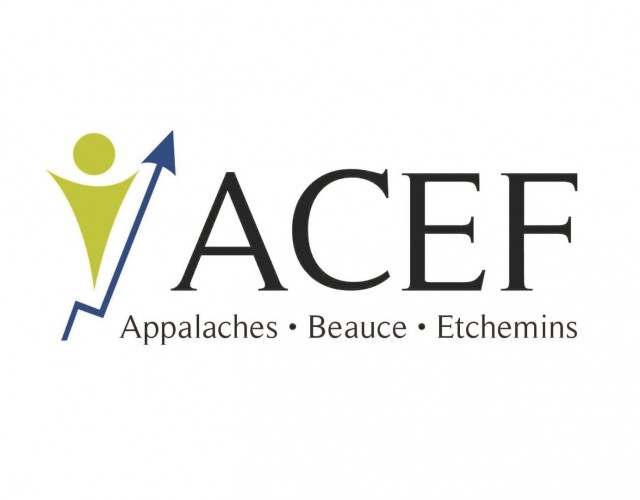 ACEF
Appalaches • Beauce • Etchemins